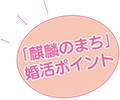 「麒麟のまち」
婚活ポイント